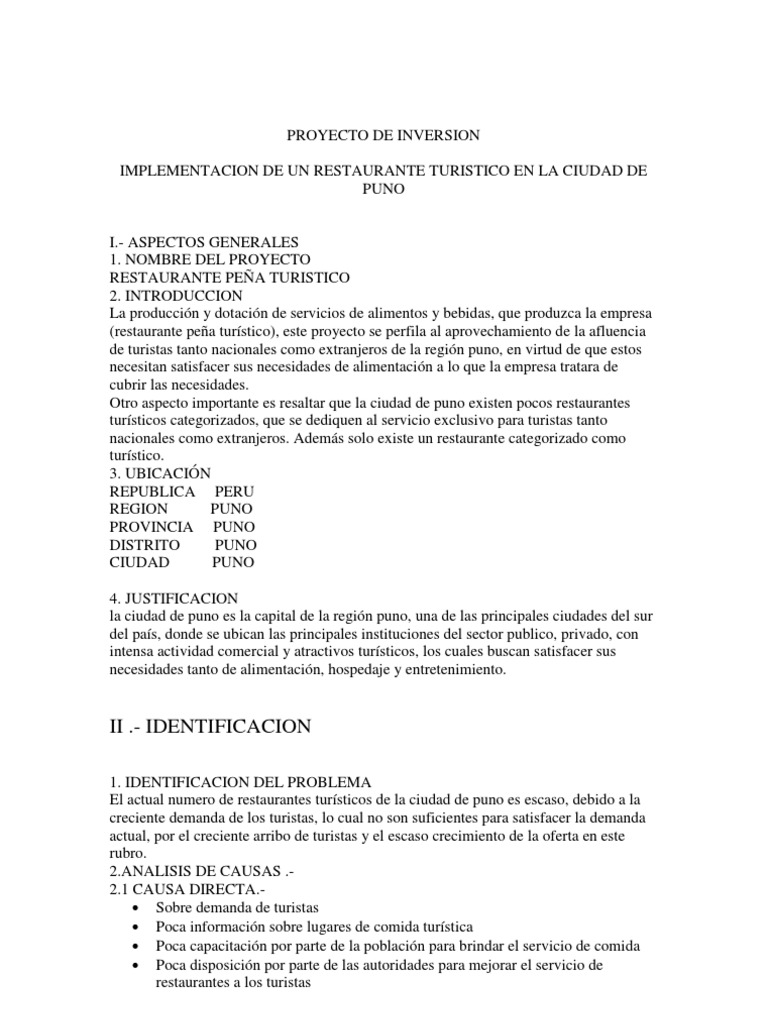 PROYECTO DE INVERSION

IMPLEMENTACION DE UN RESTAURANTE TURISTICO EN LA CIUDAD DE PUNO

I.- ASPECTOS GENERALES
1. NOMBRE DEL PROYECTO
RESTAURANTE PEÑA TURISTICO
2. INTRODUCCION
La producción y dotación de servicios de alimentos y bebidas, que produzca la empresa (restaurante peña turístico), este proyecto se perfila al aprovechamiento de la afluencia de turistas tanto nacionales como extranjeros de la región puno, en virtud de que estos necesitan satisfacer sus necesidades de alimentación a lo que la empresa tratara de cubrir las necesidades.
Otro aspecto importante es resaltar que la ciudad de puno existen pocos restaurantes turísticos categorizados, que se dediquen al servicio exclusivo para turistas tanto nacionales como extranjeros. Además solo existe un restaurante categorizado como turístico.
3. UBICACIÓN
REPUBLICA PERU
REGION PUNO
PROVINCIA PUNO
DISTRITO PUNO
CIUDAD PUNO

4. JUSTIFICACION
la ciudad de puno es la capital de la región puno, una de las principales ciudades del sur del país, donde se ubican las principales instituciones del sector publico, privado, con intensa actividad comercial y atractivos turísticos, los cuales buscan satisfacer sus necesidades tanto de alimentación, hospedaje y entretenimiento.

II .- IDENTIFICACION

1. IDENTIFICACION DEL PROBLEMA
El actual numero de restaurantes turísticos de la ciudad de puno es escaso, debido a la creciente demanda de los turistas, lo cual no son suficientes para satisfacer la demanda actual, por el creciente arribo de turistas y el escaso crecimiento de la oferta en este rubro.
2.ANALISIS DE CAUSAS .-
2.1 CAUSA DIRECTA.-
• Sobre demanda de turistas
• Poca información sobre lugares de comida turística
• Poca capacitación por parte de la población para brindar el servicio de comida
• Poca disposición por parte de las autoridades para mejorar el servicio de restaurantes a los turistas